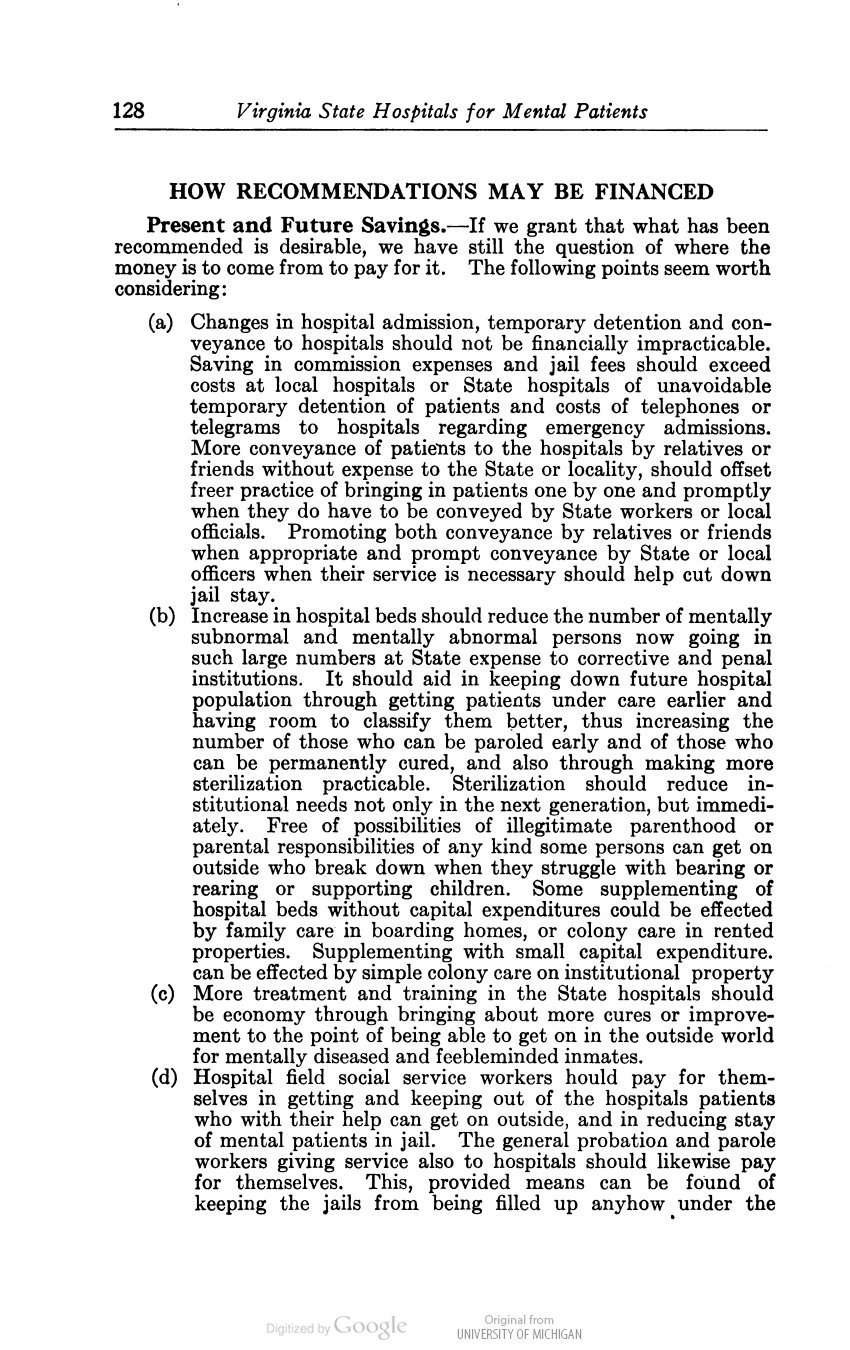 128 Virginia State Hospitals for Mental Patients

HOW RECOMMENDATIONS MAY BE FINANCED

Present and Future Savings.—If we grant that what has been recommended is desirable, we have still the question of where the money is to come from to pay for it. The following points seem worth considering:

(a) Changes in hospital admission, temporary detention and conveyance to hospitals should not be financially impracticable. Saving in commission expenses and jail fees should exceed costs at local hospitals or State hospitals of unavoidable temporary detention of patients and costs of telephones or telegrams to hospitals regarding emergency admissions. More conveyance of patients to the hospitals by relatives or friends without expense to the State or locality, should offset freer practice of bringing in patients one by one and promptly when they do have to be conveyed by State workers or local officials. Promoting both conveyance by relatives or friends when appropriate and prompt conveyance by State or local officers when their service is necessary should help cut down jail stay.

(b) Increase in hospital beds should reduce the number of mentally subnormal and mentally abnormal persons now going in such large numbers at State expense to corrective and penal institutions. It should aid in keeping down future hospital population through getting patients under care earlier and having room to classify them better, thus increasing the number of those who can be paroled early and of those who can be permanently cured, and also through making more sterilization practicable. Sterilization should reduce institutional needs not only in the next generation, but immediately. Free of possibilities of illegitimate parenthood or parental responsibilities of any kind some persons can get on outside who break down when they struggle with bearing or rearing or supporting children. Some supplementing of hospital beds without capital expenditures could be effected by family care in boarding homes, or colony care in rented properties. Supplementing with small capital expenditure. can be effected by simple colony care on institutional property

(c) More treatment and training in the State hospitals should be economy through bringing about more cures or improvement to the point of being able to get on in the outside world for mentally diseased and feebleminded inmates.

(d) Hospital field social service workers hould pay for themselves in getting and keeping out of the hospitals patients who with their help can get on outside, and in reducing stay of mental patients in jail. The general probation and parole workers giving service also to hospitals should likewise pay for themselves. This, provided means can be found of keeping the jails from being filled up anyhow under the

Digitized by Google Original from UNIVERSITY OF MICHIGAN